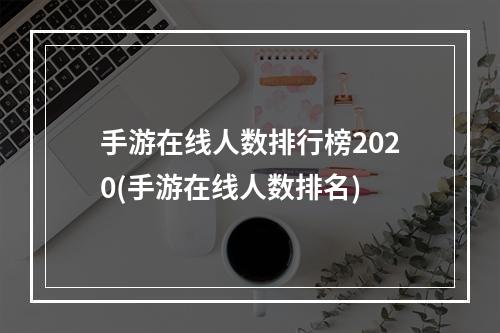 手游在线人数排行榜2020(手游在线人数排名)